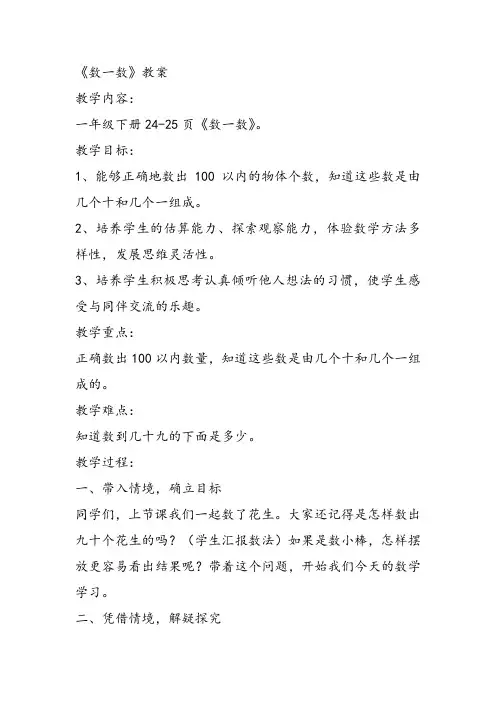 《数一数》教案

教学内容：

一年级下册 24-25 页《数一数》。

教学目标：

1、能够正确地数出 100 以内的物体个数，知道这些数是由几个十和几个一组成。

2、培养学生的估算能力、探索观察能力，体验数学方法多样性，发展思维灵活性。

3、培养学生积极思考认真倾听他人想法的习惯，使学生感受与同伴交流的乐趣。

教学重点：

正确数出 100 以内数量，知道这些数是由几个十和几个一组成的。

教学难点：

知道数到几十九的下面是多少。

教学过程：

一、带入情境，确立目标

同学们，上节课我们一起数了花生。大家还记得是怎样数出九十个花生的吗？（学生汇报数法）如果是数小棒，怎样摆放更容易看出结果呢？带着这个问题，开始我们今天的数学学习。

二、凭借情境，解疑探究